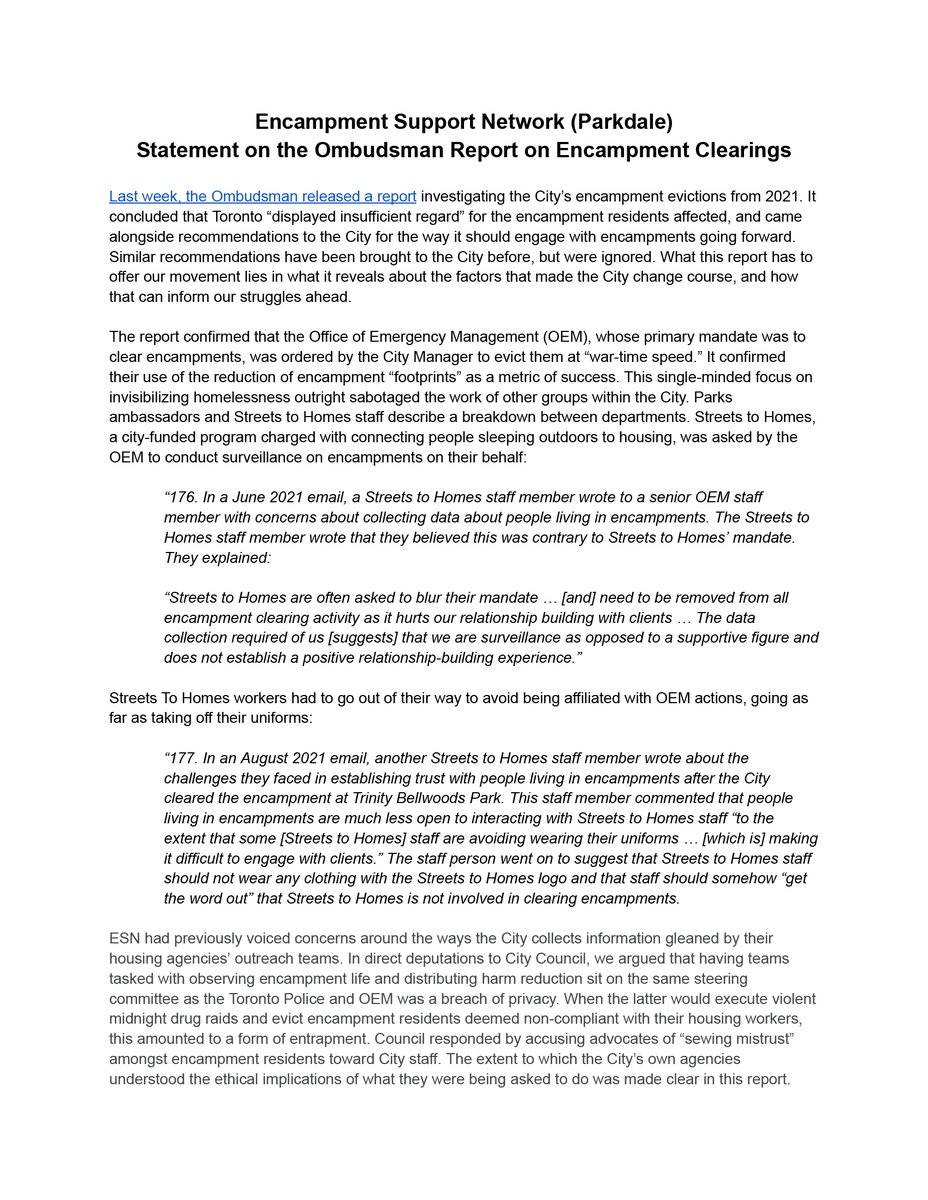 Encampment Support Network (Parkdale)
Statement on the Ombudsman Report on Encampment Clearings

Last week, the Ombudsman released a report investigating the City's encampment evictions from 2021. It concluded that Toronto "displayed insufficient regard" for the encampment residents affected, and came alongside recommendations to the City for the way it should engage with encampments going forward. Similar recommendations have been brought to the City before, but were ignored. What this report has to offer our movement lies in what it reveals about the factors that made the City change course, and how that can inform our struggles ahead.

The report confirmed that the Office of Emergency Management (OEM), whose primary mandate was to clear encampments, was ordered by the City Manager to evict them at "war-time speed." It confirmed their use of the reduction of encampment "footprints" as a metric of success. This single-minded focus on invisibilizing homelessness outright sabotaged the work of other groups within the City. Parks ambassadors and Streets to Homes staff describe a breakdown between departments. Streets to Homes, a city-funded program charged with connecting people sleeping outdoors to housing, was asked by the OEM to conduct surveillance on encampments on their behalf:

"176. In a June 2021 email, a Streets to Homes staff member wrote to a senior OEM staff member with concerns about collecting data about people living in encampments. The Streets to Homes staff member wrote that they believed this was contrary to Streets to Homes' mandate. They explained:

"Streets to Homes are often asked to blur their mandate … [and] need to be removed from all encampment clearing activity as it hurts our relationship building with clients … The data collection required of us [suggests] that we are surveillance as opposed to a supportive figure and does not establish a positive relationship-building experience."

Streets To Homes workers had to go out of their way to avoid being affiliated with OEM actions, going as far as taking off their uniforms:

"177. In an August 2021 email, another Streets to Homes staff member wrote about the challenges they faced in establishing trust with people living in encampments after the City cleared the encampment at Trinity Bellwoods Park. This staff member commented that people living in encampments are much less open to interacting with Streets to Homes staff "to the extent that some [Streets to Homes] staff are avoiding wearing their uniforms … [which is] making it difficult to engage with clients." The staff person went on to suggest that Streets to Homes staff should not wear any clothing with the Streets to Homes logo and that staff should somehow "get the word out" that Streets to Homes is not involved in clearing encampments.

ESN had previously voiced concerns around the ways the City collects information gleaned by their housing agencies' outreach teams. In direct deputations to City Council, we argued that having teams tasked with observing encampment life and distributing harm reduction sit on the same steering committee as the Toronto Police and OEM was a breach of privacy. When the latter would execute violent midnight drug raids and evict encampment residents deemed non-compliant with their housing workers, this amounted to a form of entrapment. Council responded by accusing advocates of "sewing mistrust" amongst encampment residents toward City staff. The extent to which the City's own agencies understood the ethical implications of what they were being asked to do was made clear in this report.